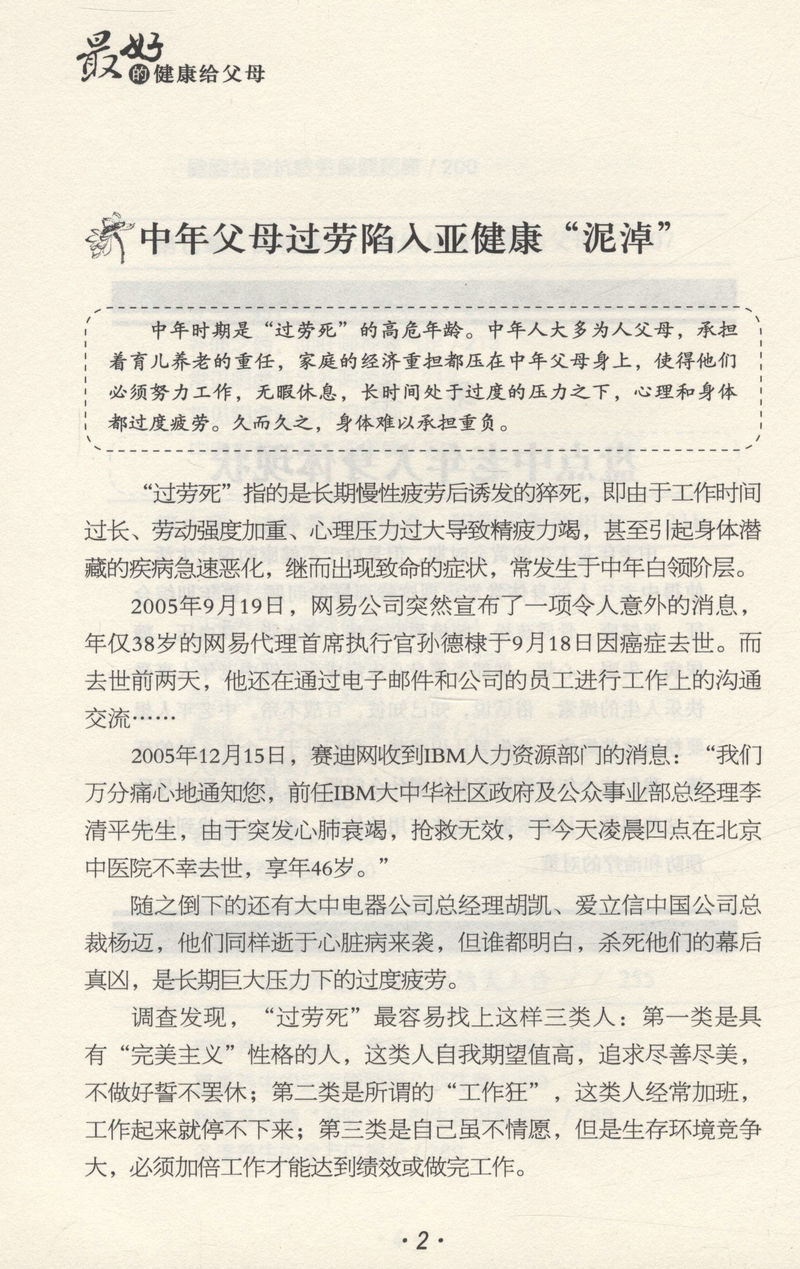 最好的健康给父母

中年父母过劳陷入亚健康“泥淖”

中年时期是“过劳死”的高危年龄。中年人大多为人父母，承担着育儿养老的重任，家庭的经济重担都压在中年父母身上，使得他们必须努力工作，无暇休息，长时间处于过度的压力之下，心理和身体都过度疲劳。久而久之，身体难以承担重负。

“过劳死”指的是长期慢性疲劳后诱发的猝死，即由于工作时间过长、劳动强度加重、心理压力过大导致精疲力竭，甚至引起身体潜藏的疾病急速恶化，继而出现致命的症状，常发生于中年白领阶层。

2005年9月19日，网易公司突然宣布了一项令人意外的消息，年仅38岁的网易代理首席执行官孙德棣于9月18日因癌症去世。而去世前两天，他还在通过电子邮件和公司的员工进行工作上的沟通交流……

2005年12月15日，赛迪网收到IBM人力资源部门的消息：“我们万分痛心地通知您，前任IBM大中华社区政府及公众事业部总经理李清平先生，由于突发心肺衰竭，抢救无效，于今天凌晨四点在北京中医院不幸去世，享年46岁。”

随之倒下的还有大中电器公司总经理胡凯、爱立信中国公司总裁杨迈，他们同样逝于心脏病来袭，但谁都明白，杀死他们的幕后真凶，是长期巨大压力下的过度疲劳。

调查发现，“过劳死”最容易找上这样三类人：第一类是具有“完美主义”性格的人，这类人自我期望值高，追求尽善尽美，不做好誓不罢休；第二类是所谓的“工作狂”，这类人经常加班，工作起来就停不下来；第三类是自己虽不情愿，但是生存环境竞争大，必须加倍工作才能达到绩效或做完工作。

·2·